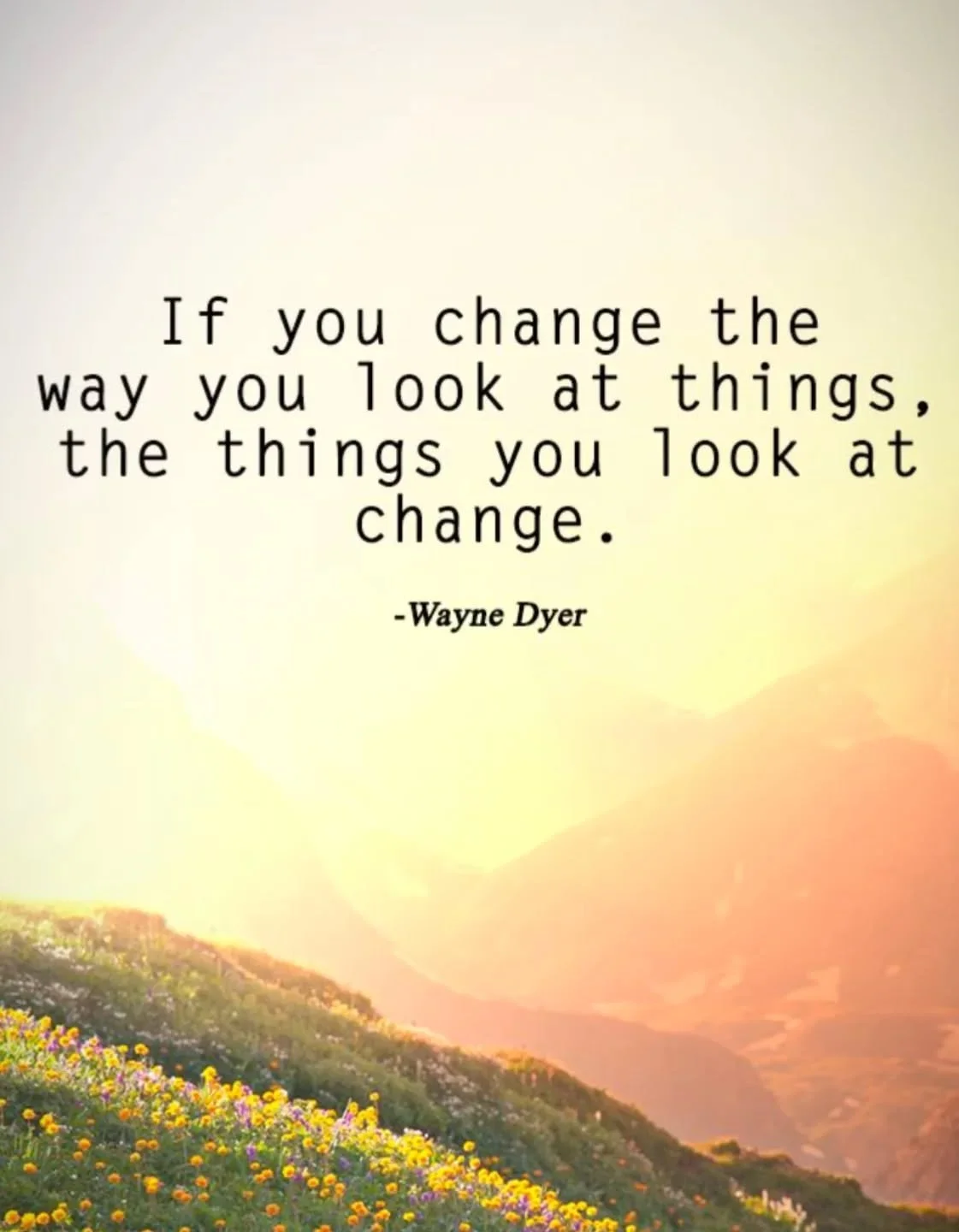 If you change the way you look at things, the things you look at change.

-Wayne Dyer